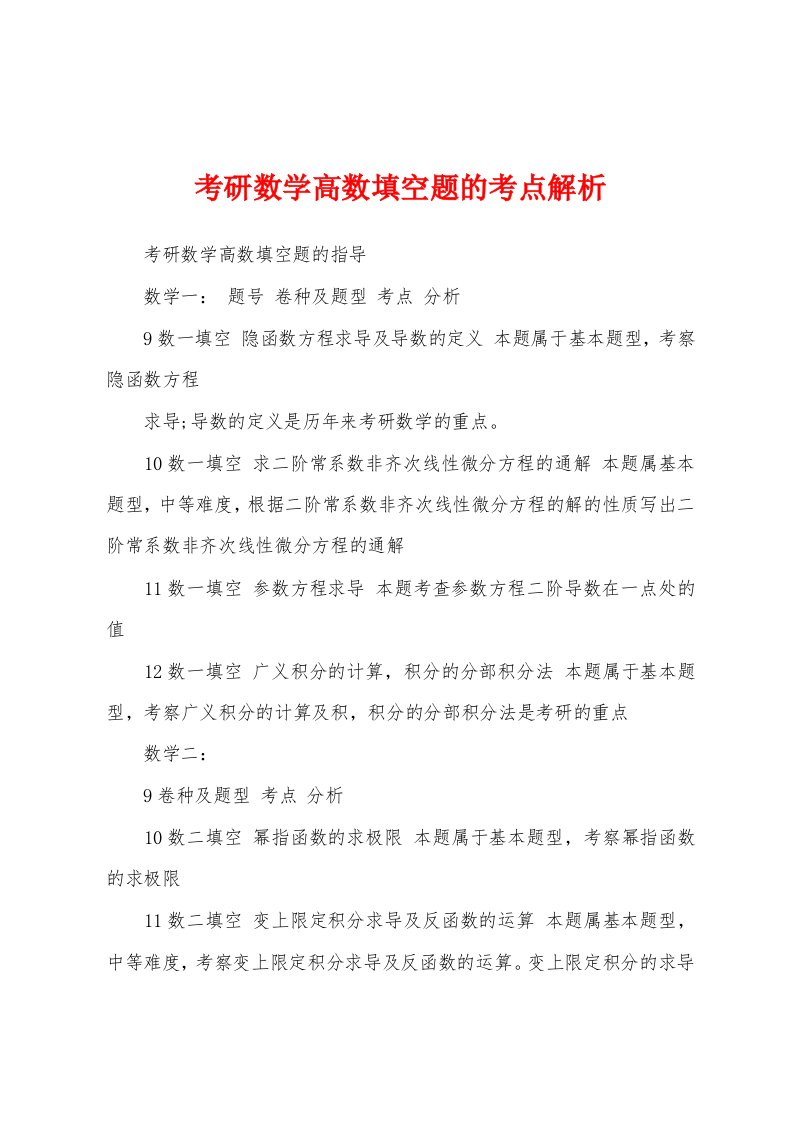 考研数学高数填空题的考点解析

考研数学高数填空题的指导

数学一： 题号 卷种及题型 考点 分析

9 数一填空 隐函数方程求导及导数的定义 本题属于基本题型，考察隐函数方程

求导;导数的定义是历年来考研数学的重点。

10 数一填空 求二阶常系数非齐次线性微分方程的通解 本题属基本题型，中等难度，根据二阶常系数非齐次线性微分方程的解的性质写出二阶常系数非齐次线性微分方程的通解

11 数一填空 参数方程求导 本题考查参数方程二阶导数在一点处的值

12 数一填空 广义积分的计算，积分的分部积分法 本题属于基本题型，考察广义积分的计算及积，积分的分部积分法是考研的重点

数学二：

9 卷种及题型 考点 分析

10 数二填空 幂指函数的求极限 本题属于基本题型，考察幂指函数的求极限

11 数二填空 变上限定积分求导及反函数的运算 本题属基本题型，中等难度，考察变上限定积分求导及反函数的运算。变上限定积分的求导